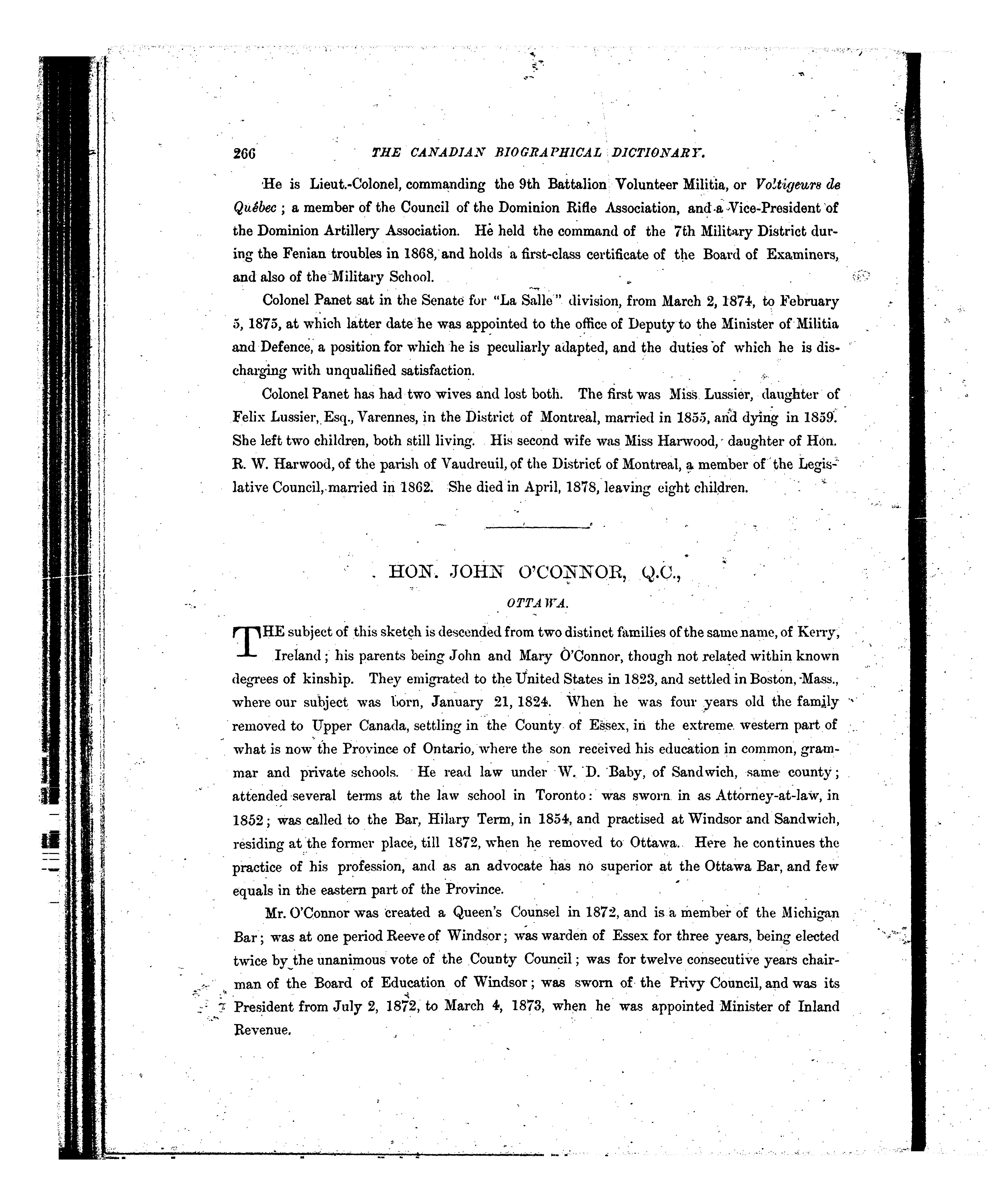 266 THE CANADIAN BIOGRAPHICAL DICTIONARY.

He is Lieut.-Colonel, commanding the 9th Battalion Volunteer Militia, or Voltigeurs de Québec; a member of the Council of the Dominion Rifle Association, and a Vice-President of the Dominion Artillery Association. He held the command of the 7th Military District during the Fenian troubles in 1868, and holds a first-class certificate of the Board of Examiners, and also of the Military School.

Colonel Panet sat in the Senate for "La Salle" division, from March 2, 1874, to February 5, 1875, at which latter date he was appointed to the office of Deputy to the Minister of Militia and Defence, a position for which he is peculiarly adapted, and the duties of which he is discharging with unqualified satisfaction.

Colonel Panet has had two wives and lost both. The first was Miss Lussier, daughter of Felix Lussier, Esq., Varennes, in the District of Montreal, married in 1855, and dying in 1859. She left two children, both still living. His second wife was Miss Harwood, daughter of Hon. R. W. Harwood, of the parish of Vaudreuil, of the District of Montreal, a member of the Legislative Council, married in 1862. She died in April, 1878, leaving eight children.

HON. JOHN O'CONNOR, Q.C.,

OTTAWA.

THE subject of this sketch is descended from two distinct families of the same name, of Kerry, Ireland; his parents being John and Mary O'Connor, though not related within known degrees of kinship. They emigrated to the United States in 1823, and settled in Boston, Mass., where our subject was born, January 21, 1824. When he was four years old the family removed to Upper Canada, settling in the County of Essex, in the extreme western part of what is now the Province of Ontario, where the son received his education in common, grammar and private schools. He read law under W. D. Baby, of Sandwich, same county; attended several terms at the law school in Toronto: was sworn in as Attorney-at-law, in 1852; was called to the Bar, Hilary Term, in 1854, and practised at Windsor and Sandwich, residing at the former place, till 1872, when he removed to Ottawa. Here he continues the practice of his profession, and as an advocate has no superior at the Ottawa Bar, and few equals in the eastern part of the Province.

Mr. O'Connor was created a Queen's Counsel in 1872, and is a member of the Michigan Bar; was at one period Reeve of Windsor; was warden of Essex for three years, being elected twice by the unanimous vote of the County Council; was for twelve consecutive years chairman of the Board of Education of Windsor; was sworn of the Privy Council, and was its President from July 2, 1872, to March 4, 1873, when he was appointed Minister of Inland Revenue.